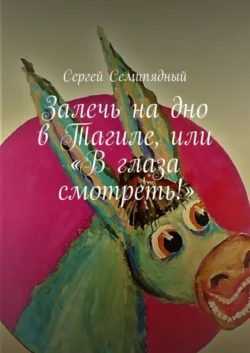 Сергей Семипядный

Залечь на дно в Тагиле, или «В глаза смотреть!»